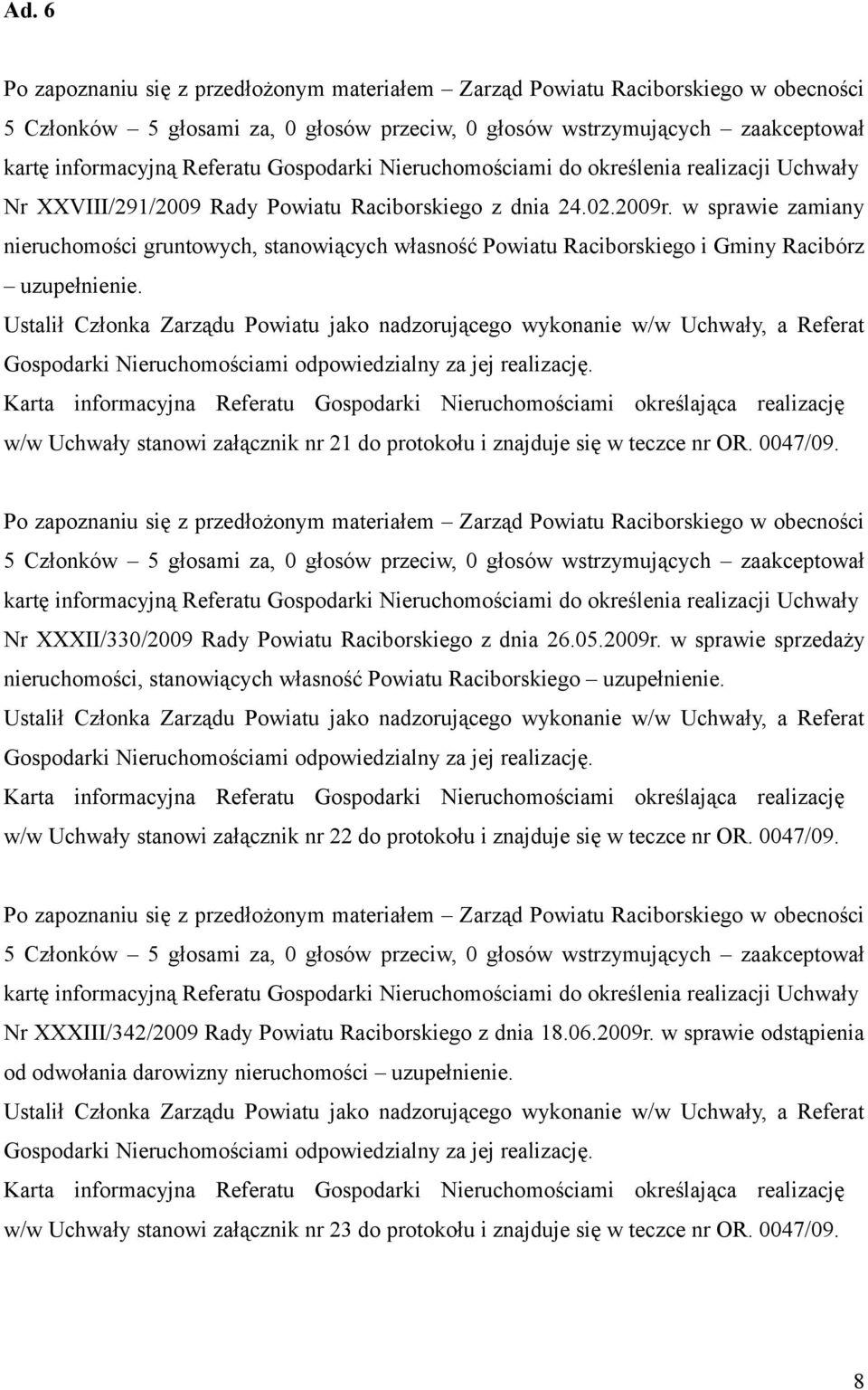 Ad. 6

Po zapoznaniu się z przedłożonym materiałem – Zarząd Powiatu Raciborskiego w obecności 5 Członków – 5 głosami za, 0 głosów przeciw, 0 głosów wstrzymujących – zaakceptował kartę informacyjną Referatu Gospodarki Nieruchomościami do określenia realizacji Uchwały Nr XXVIII/291/2009 Rady Powiatu Raciborskiego z dnia 24.02.2009r. w sprawie zamiany nieruchomości gruntowych, stanowiących własność Powiatu Raciborskiego i Gminy Racibórz – uzupełnienie.
Ustalił Członka Zarządu Powiatu jako nadzorującego wykonanie w/w Uchwały, a Referat Gospodarki Nieruchomościami odpowiedzialny za jej realizację.
Karta informacyjna Referatu Gospodarki Nieruchomościami określająca realizację w/w Uchwały stanowi załącznik nr 21 do protokołu i znajduje się w teczce nr OR. 0047/09.

Po zapoznaniu się z przedłożonym materiałem – Zarząd Powiatu Raciborskiego w obecności 5 Członków – 5 głosami za, 0 głosów przeciw, 0 głosów wstrzymujących – zaakceptował kartę informacyjną Referatu Gospodarki Nieruchomościami do określenia realizacji Uchwały Nr XXXII/330/2009 Rady Powiatu Raciborskiego z dnia 26.05.2009r. w sprawie sprzedaży nieruchomości, stanowiących własność Powiatu Raciborskiego – uzupełnienie.
Ustalił Członka Zarządu Powiatu jako nadzorującego wykonanie w/w Uchwały, a Referat Gospodarki Nieruchomościami odpowiedzialny za jej realizację.
Karta informacyjna Referatu Gospodarki Nieruchomościami określająca realizację w/w Uchwały stanowi załącznik nr 22 do protokołu i znajduje się w teczce nr OR. 0047/09.

Po zapoznaniu się z przedłożonym materiałem – Zarząd Powiatu Raciborskiego w obecności 5 Członków – 5 głosami za, 0 głosów przeciw, 0 głosów wstrzymujących – zaakceptował kartę informacyjną Referatu Gospodarki Nieruchomościami do określenia realizacji Uchwały Nr XXXIII/342/2009 Rady Powiatu Raciborskiego z dnia 18.06.2009r. w sprawie odstąpienia od odwołania darowizny nieruchomości – uzupełnienie.
Ustalił Członka Zarządu Powiatu jako nadzorującego wykonanie w/w Uchwały, a Referat Gospodarki Nieruchomościami odpowiedzialny za jej realizację.
Karta informacyjna Referatu Gospodarki Nieruchomościami określająca realizację w/w Uchwały stanowi załącznik nr 23 do protokołu i znajduje się w teczce nr OR. 0047/09.

8